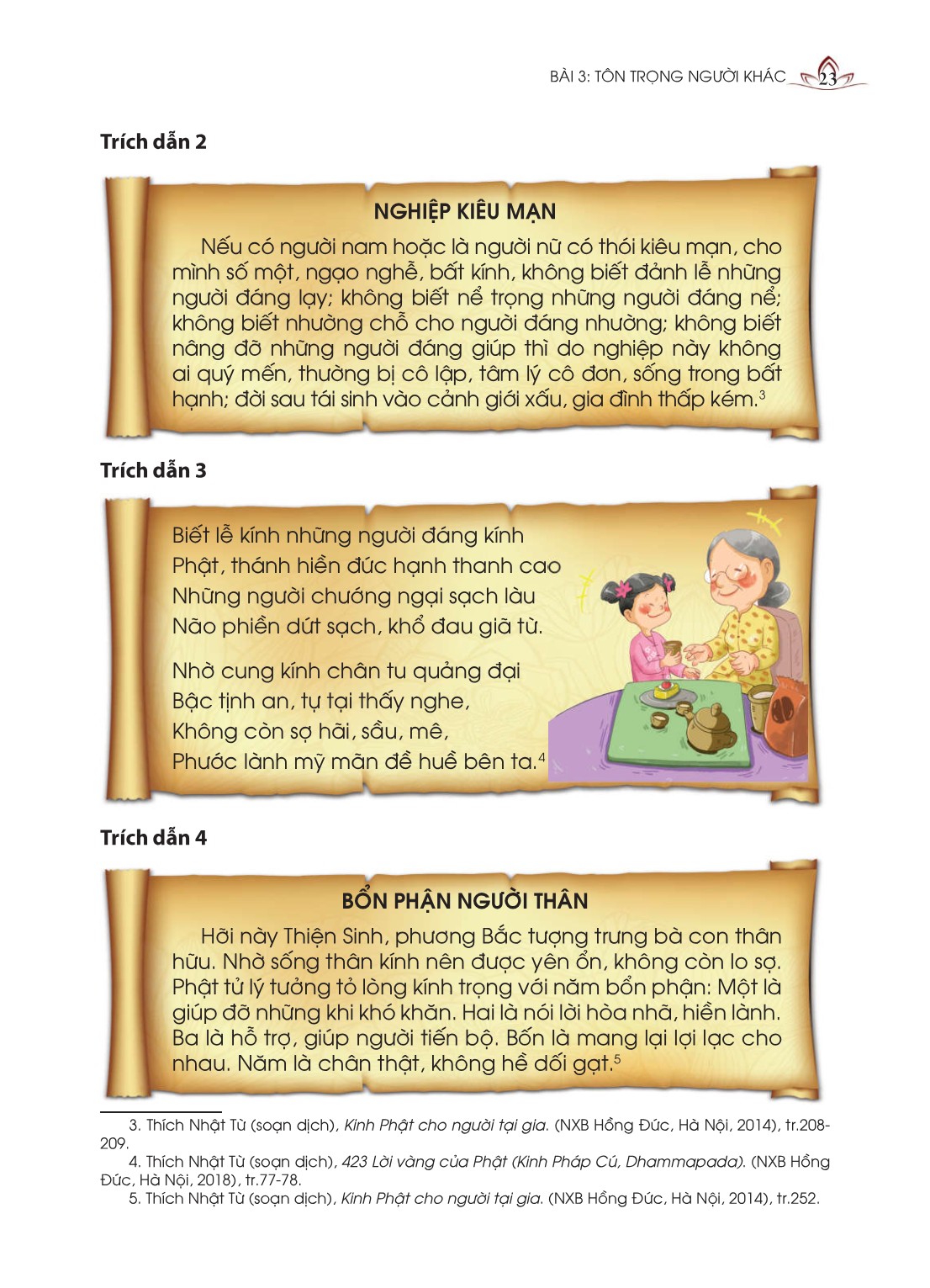 BÀI 3: TÔN TRỌNG NGƯỜI KHÁC 23

Trích dẫn 2

NGHIỆP KIÊU MẠN

Nếu có người nam hoặc là người nữ có thói kiêu mạn, cho mình số một, ngạo nghễ, bất kính, không biết đảnh lễ những người đáng lạy; không biết nể trọng những người đáng nể; không biết nhường chỗ cho người đáng nhường; không biết nâng đỡ những người đáng giúp thì do nghiệp này không ai quý mến, thường bị cô lập, tâm lý cô đơn, sống trong bất hạnh; đời sau tái sinh vào cảnh giới xấu, gia đình thấp kém.$^3$

Trích dẫn 3

Biết lễ kính những người đáng kính
Phật, thánh hiền đức hạnh thanh cao
Những người chướng ngại sạch làu
Não phiền dứt sạch, khổ đau giã từ.

Nhờ cung kính chân tu quảng đại
Bậc tịnh an, tự tại thấy nghe,
Không còn sợ hãi, sầu, mê,
Phước lành mỹ mãn đề huề bên ta.$^4$

Trích dẫn 4

BỔN PHẬN NGƯỜI THÂN

Hỡi này Thiện Sinh, phương Bắc tượng trưng bà con thân hữu. Nhờ sống thân kính nên được yên ổn, không còn lo sợ. Phật tử lý tưởng tỏ lòng kính trọng với năm bổn phận: Một là giúp đỡ những khi khó khăn. Hai là nói lời hòa nhã, hiền lành. Ba là hỗ trợ, giúp người tiến bộ. Bốn là mang lại lợi lạc cho nhau. Năm là chân thật, không hề dối gạt.$^5$

3. Thích Nhật Từ (soạn dịch), Kinh Phật cho người tại gia. (NXB Hồng Đức, Hà Nội, 2014), tr.208-209.
4. Thích Nhật Từ (soạn dịch), 423 Lời vàng của Phật (Kinh Pháp Cú, Dhammapada). (NXB Hồng Đức, Hà Nội, 2018), tr.77-78.
5. Thích Nhật Từ (soạn dịch), Kinh Phật cho người tại gia. (NXB Hồng Đức, Hà Nội, 2014), tr.252.